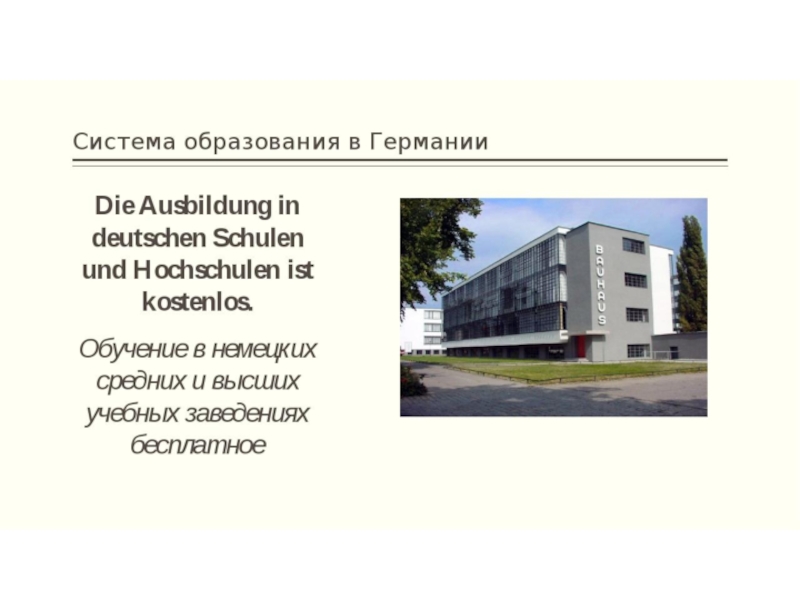 Система образования в Германии

Die Ausbildung in deutschen Schulen und Hochschulen ist kostenlos.

Обучение в немецких средних и высших учебных заведениях бесплатное

BAUHAUS